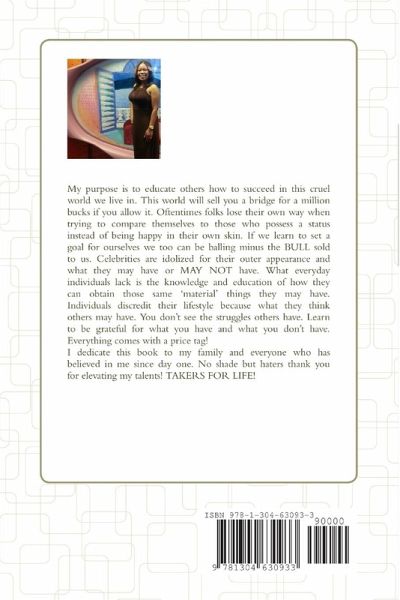 My purpose is to educate others how to succeed in this cruel world we live in. This world will sell you a bridge for a million bucks if you allow it. Oftentimes folks lose their own way when trying to compare themselves to those who possess a status instead of being happy in their own skin. If we learn to set a goal for ourselves we too can be balling minus the BULL sold to us. Celebrities are idolized for their outer appearance and what they may have or MAY NOT have. What everyday individuals lack is the knowledge and education of how they can obtain those same 'material' things they may have. Individuals discredit their lifestyle because what they think others may have. You don't see the struggles others have. Learn to be grateful for what you have and what you don't have. Everything comes with a price tag!
I dedicate this book to my family and everyone who has believed in me since day one. No shade but haters thank you for elevating my talents! TAKERS FOR LIFE!

ISBN 978-1-304-63093-3
90000
9 781304 630933